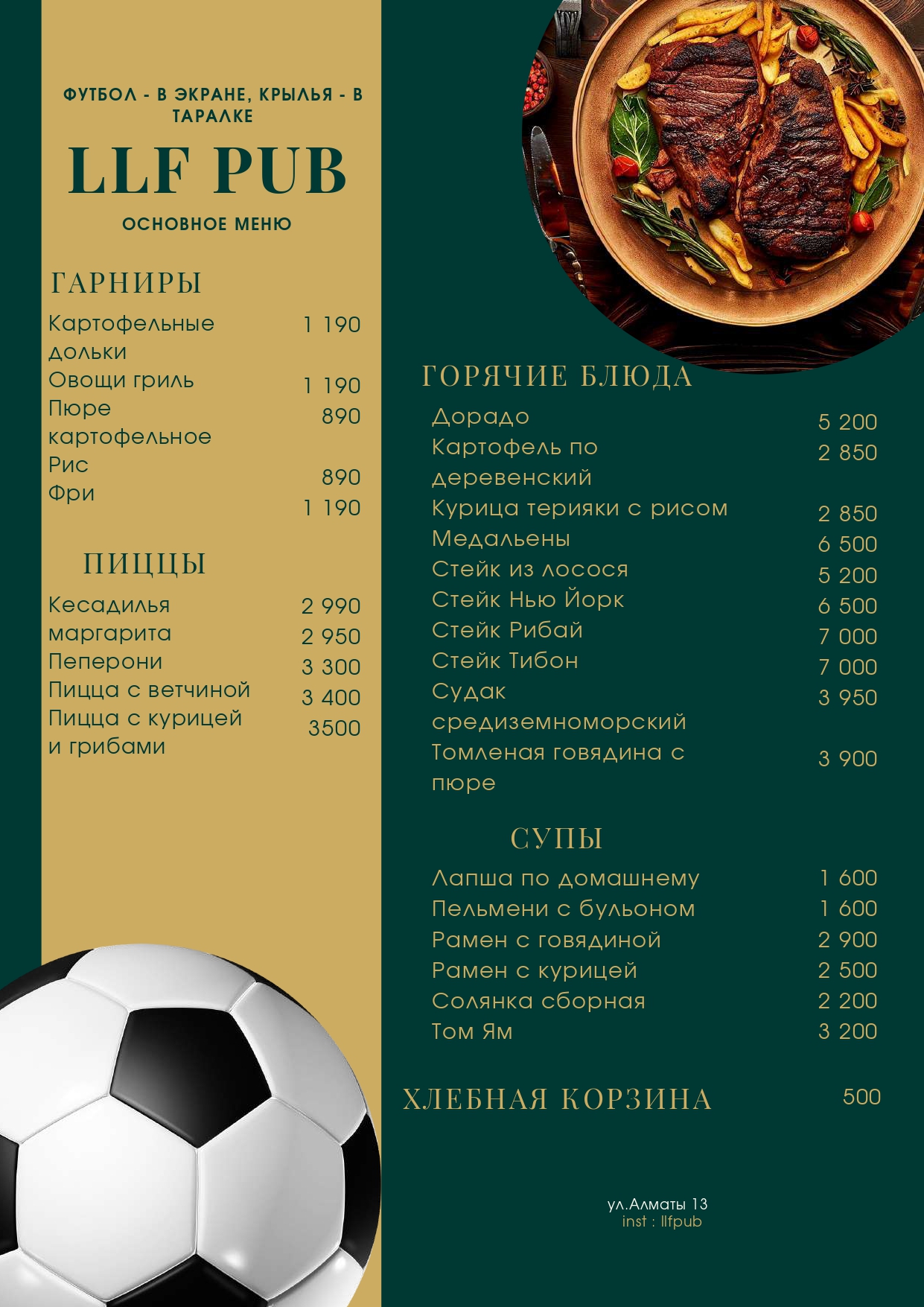 ФУТБОЛ - В ЭКРАНЕ, КРЫЛЬЯ - В ТАРАЛКЕ

LLF PUB

ОСНОВНОЕ МЕНЮ

ГАРНИРЫ

Картофельные дольки 1 190
Овощи гриль 1 190
Пюре картофельное 890
Рис 890
Фри 1 190

ПИЦЦЫ

Кесадилья 2 990
маргарита 2 950
Пеперони 3 300
Пицца с ветчиной 3 400
Пицца с курицей и грибами 3500

ГОРЯЧИЕ БЛЮДА

Дорадо 5 200
Картофель по деревенский 2 850
Курица терияки с рисом 2 850
Медальены 6 500
Стейк из лосося 5 200
Стейк Нью Йорк 6 500
Стейк Рибай 7 000
Стейк Тибон 7 000
Судак средиземноморский 3 950
Томленая говядина с пюре 3 900

СУПЫ

Лапша по домашнему 1 600
Пельмени с бульоном 1 600
Рамен с говядиной 2 900
Рамен с курицей 2 500
Солянка сборная 2 200
Том Ям 3 200

ХЛЕБНАЯ КОРЗИНА 500

ул.Алматы 13
inst : llfpub